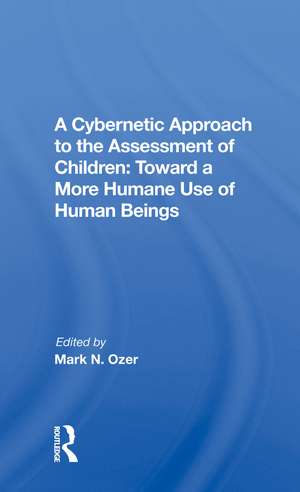 A Cybernetic Approach to the Assessment of Children: Toward a More Humane Use of Human Beings

Edited by
Mark N. Ozer

ROUTLEDGE